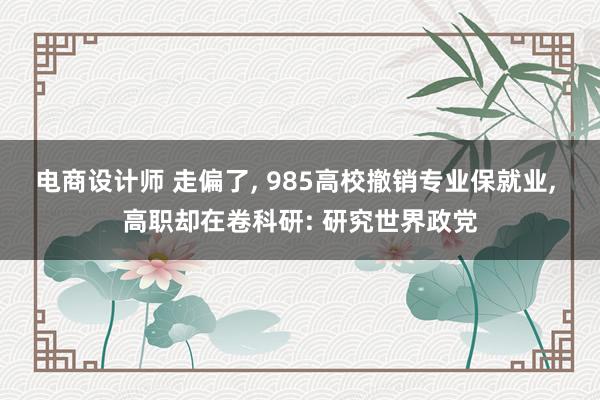 电商设计师 走偏了, 985高校撤销专业保就业, 高职却在卷科研: 研究世界政党